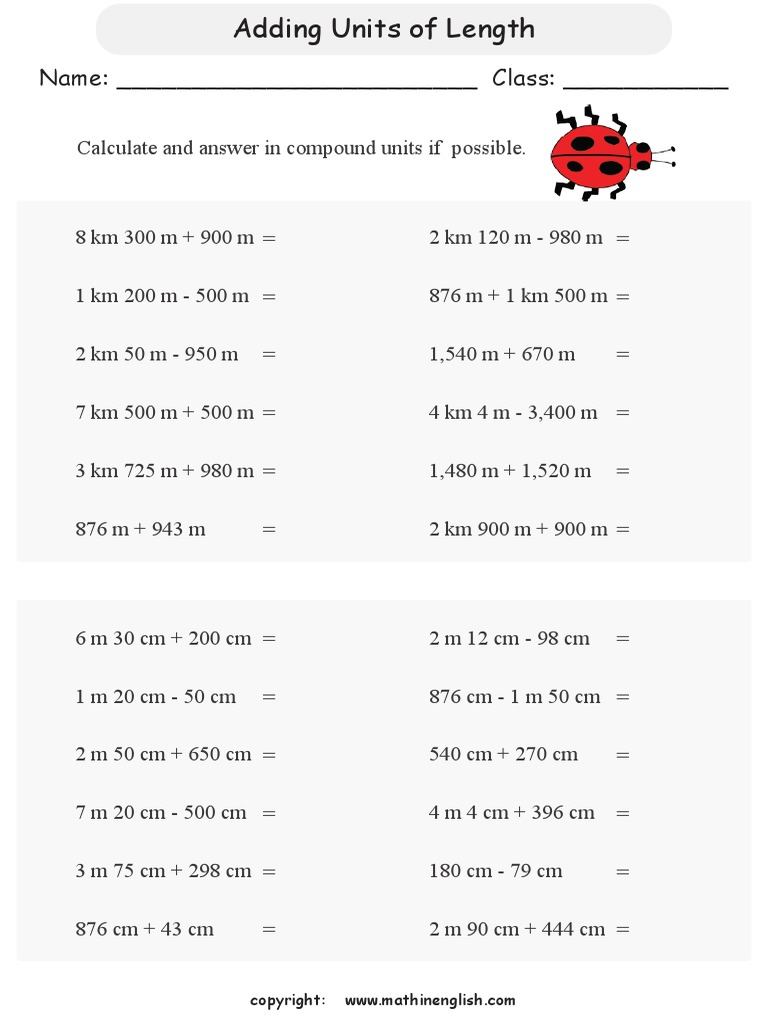 Adding Units of Length

Name: ____ Class: ____

Calculate and answer in compound units if possible.

8 km 300 m + 900 m =

1 km 200 m - 500 m =

2 km 50 m - 950 m =

7 km 500 m + 500 m =

3 km 725 m + 980 m =

876 m + 943 m =

2 km 120 m - 980 m =

876 m + 1 km 500 m =

1,540 m + 670 m =

4 km 4 m - 3,400 m =

1,480 m + 1,520 m =

2 km 900 m + 900 m =

6 m 30 cm + 200 cm =

1 m 20 cm - 50 cm =

2 m 50 cm + 650 cm =

7 m 20 cm - 500 cm =

3 m 75 cm + 298 cm =

876 cm + 43 cm =

2 m 12 cm - 98 cm =

876 cm - 1 m 50 cm =

540 cm + 270 cm =

4 m 4 cm + 396 cm =

180 cm - 79 cm =

2 m 90 cm + 444 cm =

copyright: www.mathinenglish.com